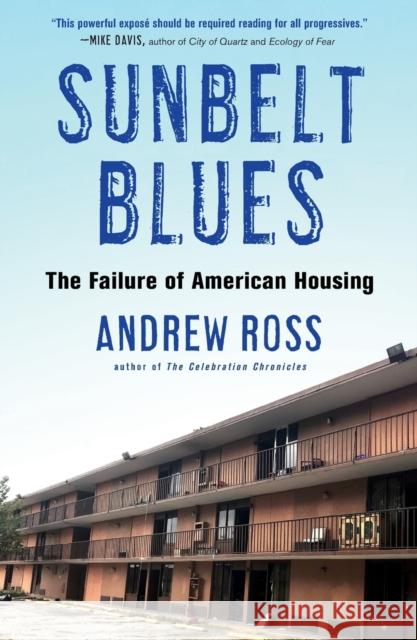 "This powerful exposé should be required reading for all progressives."
—MIKE DAVIS, author of City of Quartz and Ecology of Fear

SUNBELT BLUES

The Failure of American Housing

ANDREW ROSS

author of The Celebration Chronicles